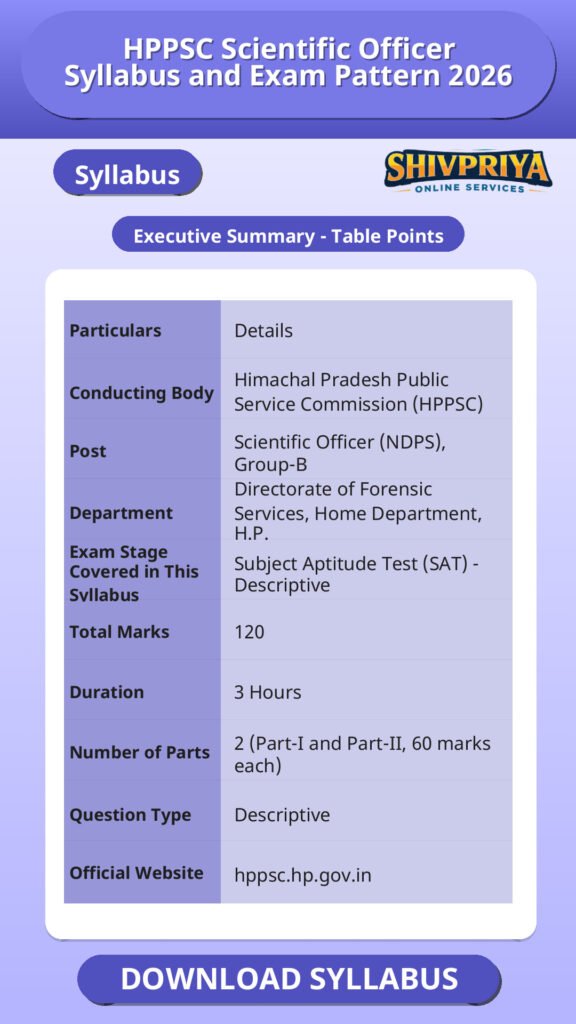 HPPSC Scientific Officer Syllabus and Exam Pattern 2026

Syllabus

SHIVPRIYA
ONLINE SERVICES

Executive Summary - Table Points

| Particulars | Details |
|---|---|
| Conducting Body | Himachal Pradesh Public Service Commission (HPPSC) |
| Post | Scientific Officer (NDPS), Group-B |
| Department | Directorate of Forensic Services, Home Department, H.P. |
| Exam Stage Covered in This Syllabus | Subject Aptitude Test (SAT) - Descriptive |
| Total Marks | 120 |
| Duration | 3 Hours |
| Number of Parts | 2 (Part-I and Part-II, 60 marks each) |
| Question Type | Descriptive |
| Official Website | hppsc.hp.gov.in |

DOWNLOAD SYLLABUS